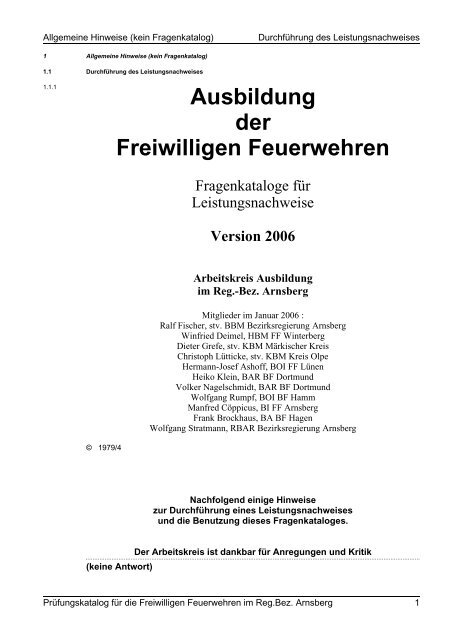 Allgemeine Hinweise (kein Fragenkatalog) Durchführung des Leistungsnachweises

1 Allgemeine Hinweise (kein Fragenkatalog)

1.1 Durchführung des Leistungsnachweises

1.1.1

Ausbildung der Freiwilligen Feuerwehren

Fragenkataloge für Leistungsnachweise

Version 2006

Arbeitskreis Ausbildung im Reg.-Bez. Arnsberg

Mitglieder im Januar 2006 :
Ralf Fischer, stv. BBM Bezirksregierung Arnsberg
Winfried Deimel, HBM FF Winterberg
Dieter Grefe, stv. KBM Märkischer Kreis
Christoph Lütticke, stv. KBM Kreis Olpe
Hermann-Josef Ashoff, BOI FF Lünen
Heiko Klein, BAR BF Dortmund
Volker Nagelschmidt, BAR BF Dortmund
Wolfgang Rumpf, BOI BF Hamm
Manfred Cöppicus, BI FF Arnsberg
Frank Brockhaus, BA BF Hagen
Wolfgang Stratmann, RBAR Bezirksregierung Arnsberg

© 1979/4

Nachfolgend einige Hinweise zur Durchführung eines Leistungsnachweises und die Benutzung dieses Fragenkataloges.

Der Arbeitskreis ist dankbar für Anregungen und Kritik

(keine Antwort)

Prüfungskatalog für die Freiwilligen Feuerwehren im Reg.Bez. Arnsberg 1